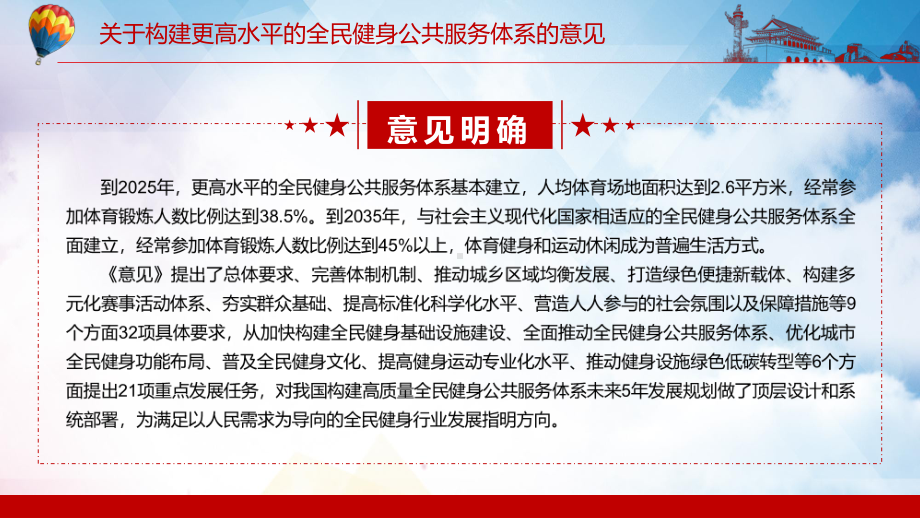 关于构建更高水平的全民健身公共服务体系的意见

意见明确

到2025年，更高水平的全民健身公共服务体系基本建立，人均体育场地面积达到2.6平方米，经常参加体育锻炼人数比例达到38.5%。到2035年，与社会主义现代化国家相适应的全民健身公共服务体系全面建立，经常参加体育锻炼人数比例达到45%以上，体育健身和运动休闲成为普遍生活方式。

《意见》提出了总体要求、完善体制机制、推动城乡区域均衡发展、打造绿色便捷新载体、构建多元化赛事活动体系、夯实群众基础、提高标准化科学化水平、营造人人参与的社会氛围以及保障措施等9个方面32项具体要求，从加快构建全民健身基础设施建设、全面推动全民健身公共服务体系、优化城市全民健身功能布局、普及全民健身文化、提高健身运动专业化水平、推动健身设施绿色低碳转型等6个方面提出21项重点发展任务，对我国构建高质量全民健身公共服务体系未来5年发展规划做了顶层设计和系统部署，为满足以人民需求为导向的全民健身行业发展指明方向。